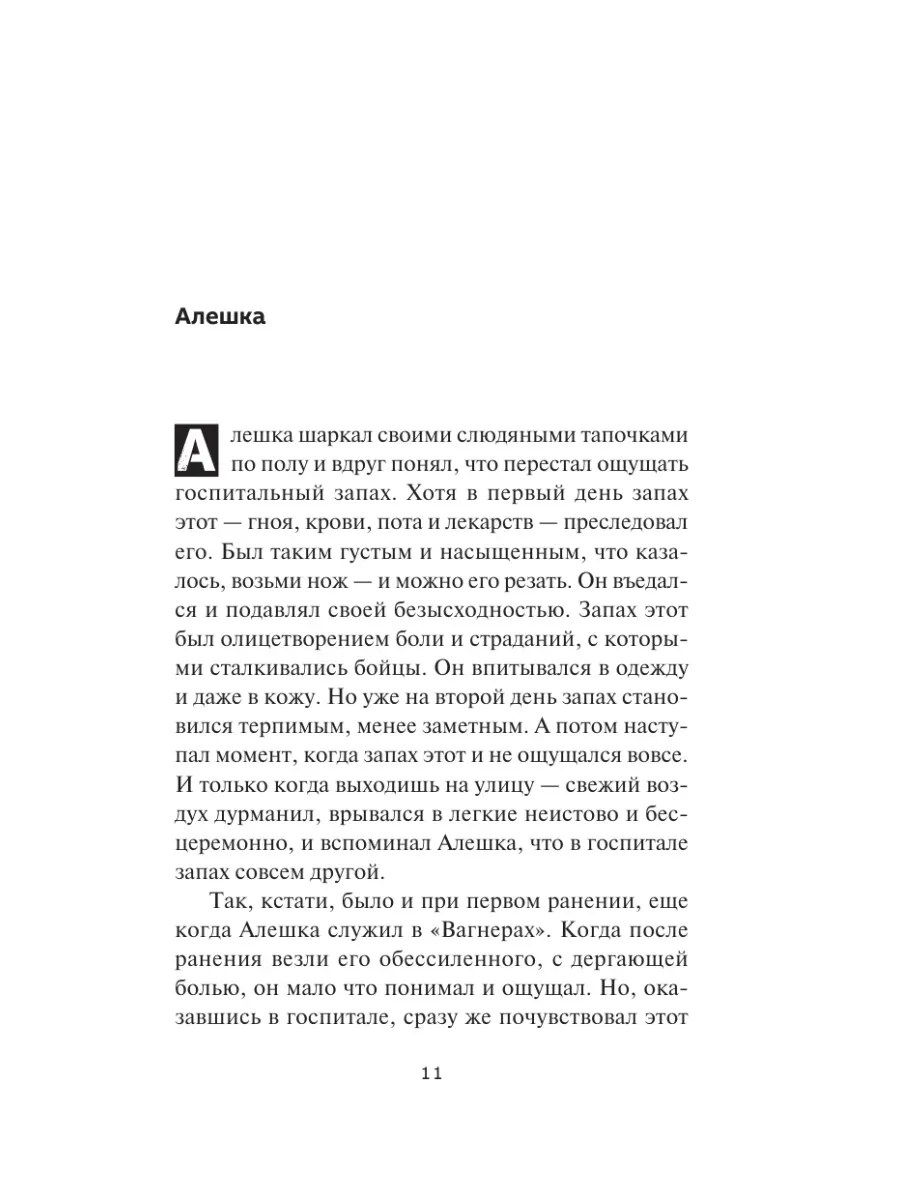 Алешка

Алешка шаркал своими слюдяными тапочками по полу и вдруг понял, что перестал ощущать госпитальный запах. Хотя в первый день запах этот — гноя, крови, пота и лекарств — преследовал его. Был таким густым и насыщенным, что казалось, возьми нож — и можно его резать. Он въедался и подавлял своей безысходностью. Запах этот был олицетворением боли и страданий, с которыми сталкивались бойцы. Он впитывался в одежду и даже в кожу. Но уже на второй день запах становился терпимым, менее заметным. А потом наступал момент, когда запах этот и не ощущался вовсе. И только когда выходишь на улицу — свежий воздух дурманил, врывался в легкие неистово и бесцеремонно, и вспоминал Алешка, что в госпитале запах совсем другой.

Так, кстати, было и при первом ранении, еще когда Алешка служил в «Вагнерах». Когда после ранения везли его обессиленного, с дергающей болью, он мало что понимал и ощущал. Но, оказавшись в госпитале, сразу же почувствовал этот

11